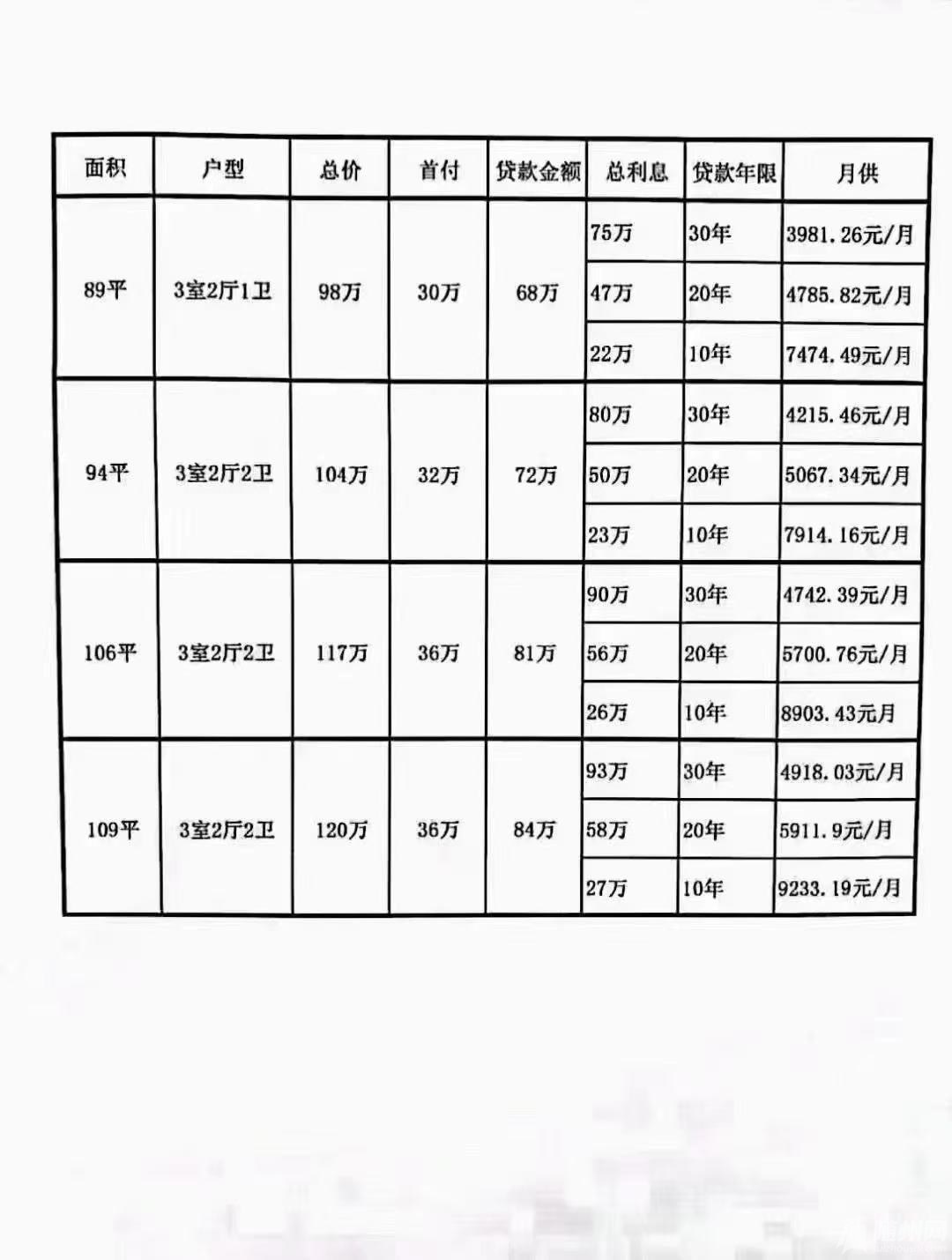 | 面积 | 户型 | 总价 | 首付 | 贷款金额 | 总利息 | 贷款年限 | 月供 |
|---|---|---|---|---|---|---|---|
| 89平 | 3室2厅1卫 | 98万 | 30万 | 68万 | 75万 | 30年 | 3981.26元/月 |
| | | | | | 47万 | 20年 | 4785.82元/月 |
| | | | | | 22万 | 10年 | 7474.49元/月 |
| 94平 | 3室2厅2卫 | 104万 | 32万 | 72万 | 80万 | 30年 | 4215.46元/月 |
| | | | | | 50万 | 20年 | 5067.34元/月 |
| | | | | | 23万 | 10年 | 7914.16元/月 |
| 106平 | 3室2厅2卫 | 117万 | 36万 | 81万 | 90万 | 30年 | 4742.39元/月 |
| | | | | | 56万 | 20年 | 5700.76元/月 |
| | | | | | 26万 | 10年 | 8903.43元月 |
| 109平 | 3室2厅2卫 | 120万 | 36万 | 84万 | 93万 | 30年 | 4918.03元/月 |
| | | | | | 58万 | 20年 | 5911.9元/月 |
| | | | | | 27万 | 10年 | 9233.19元/月 |